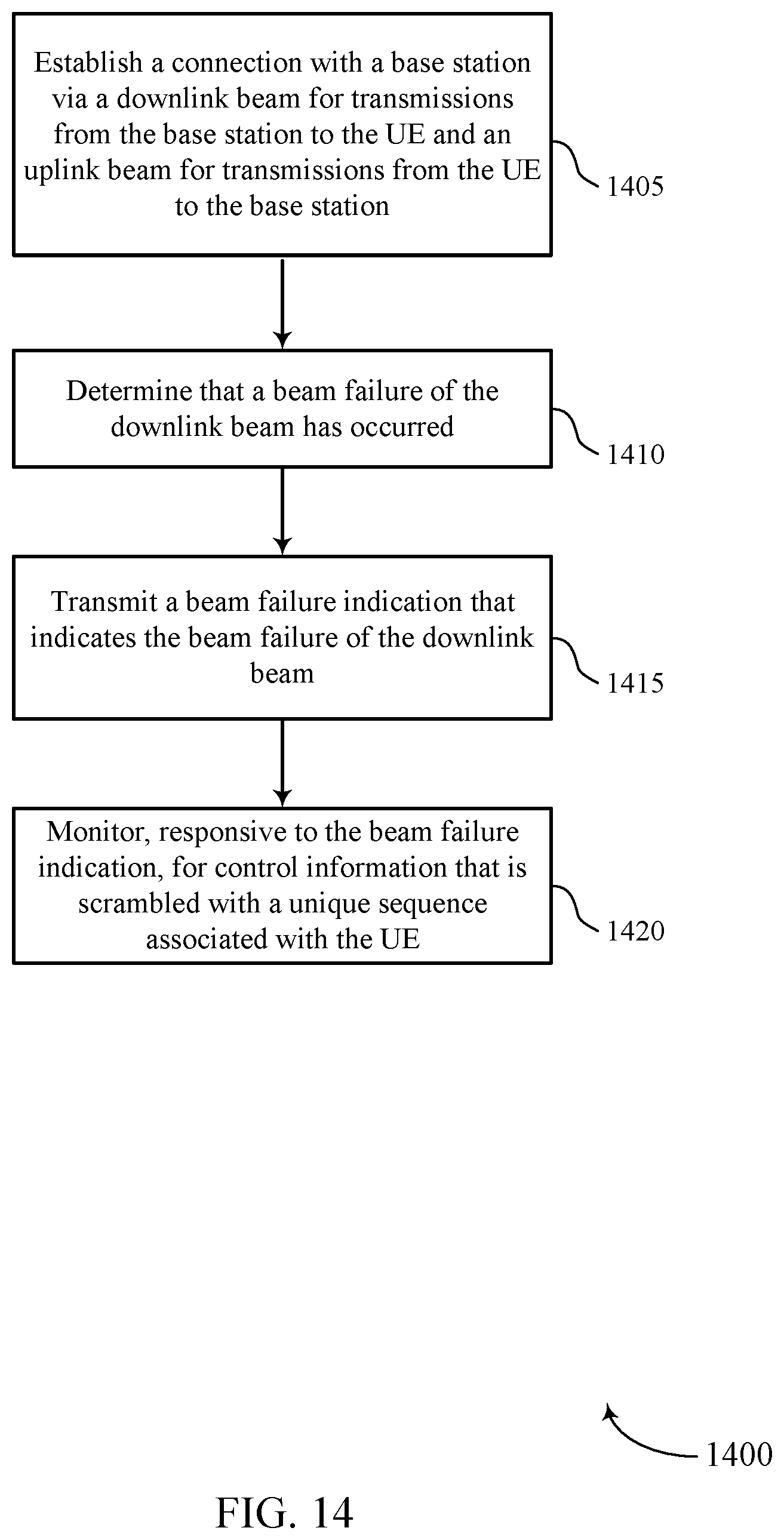 Establish a connection with a base station via a downlink beam for transmissions from the base station to the UE and an uplink beam for transmissions from the UE to the base station

1405

Determine that a beam failure of the downlink beam has occurred

1410

Transmit a beam failure indication that indicates the beam failure of the downlink beam

1415

Monitor, responsive to the beam failure indication, for control information that is scrambled with a unique sequence associated with the UE

1420

1400

FIG. 14